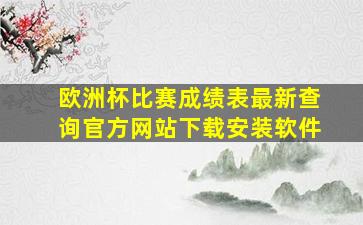 欧洲杯比赛成绩表最新查询官方网站下载安装软件